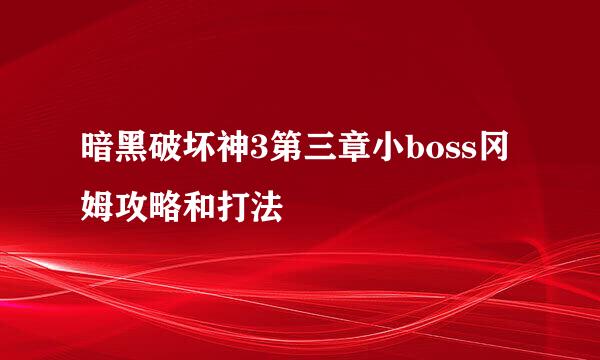 暗黑破坏神3第三章小boss冈姆攻略和打法